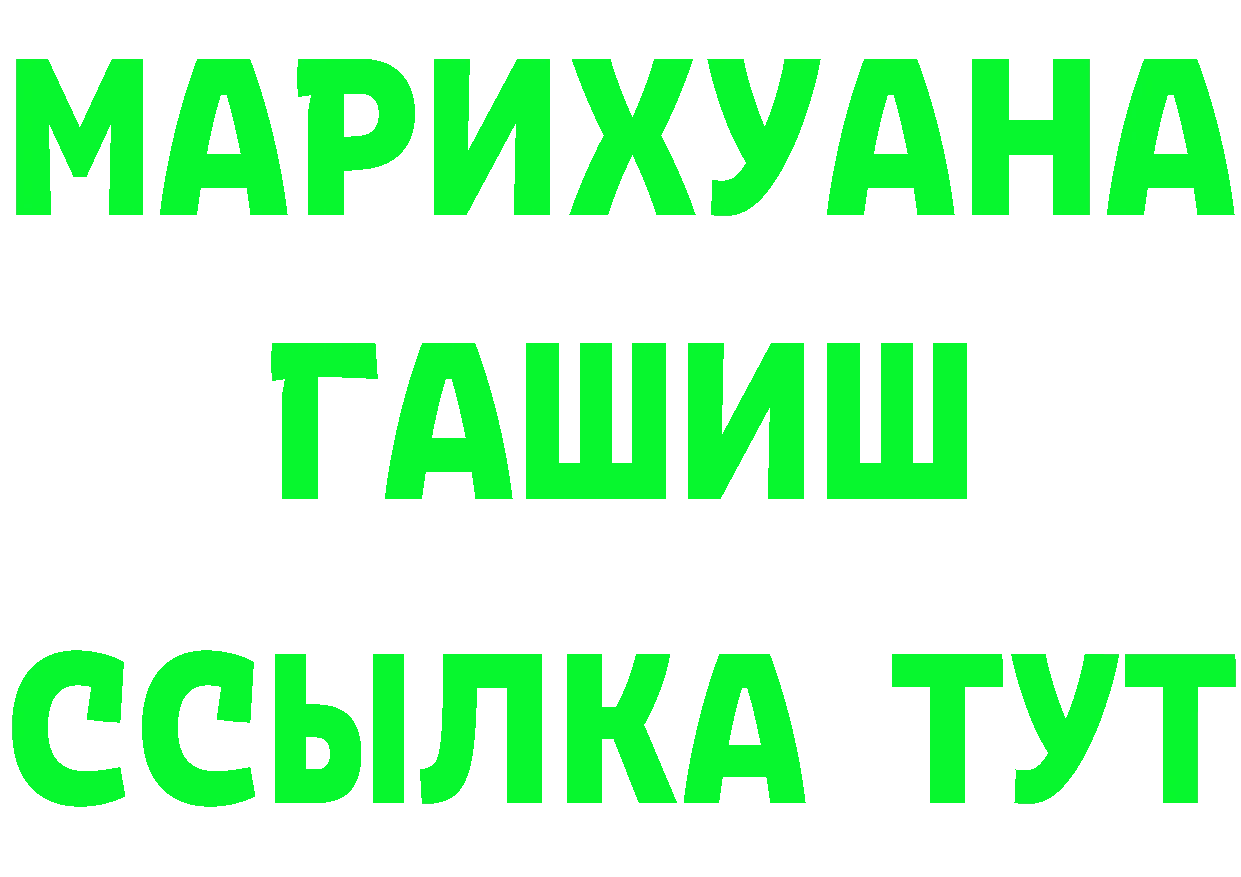 МАРИХУАНА
ГАШИШ
ССЫЛКА ТУТ